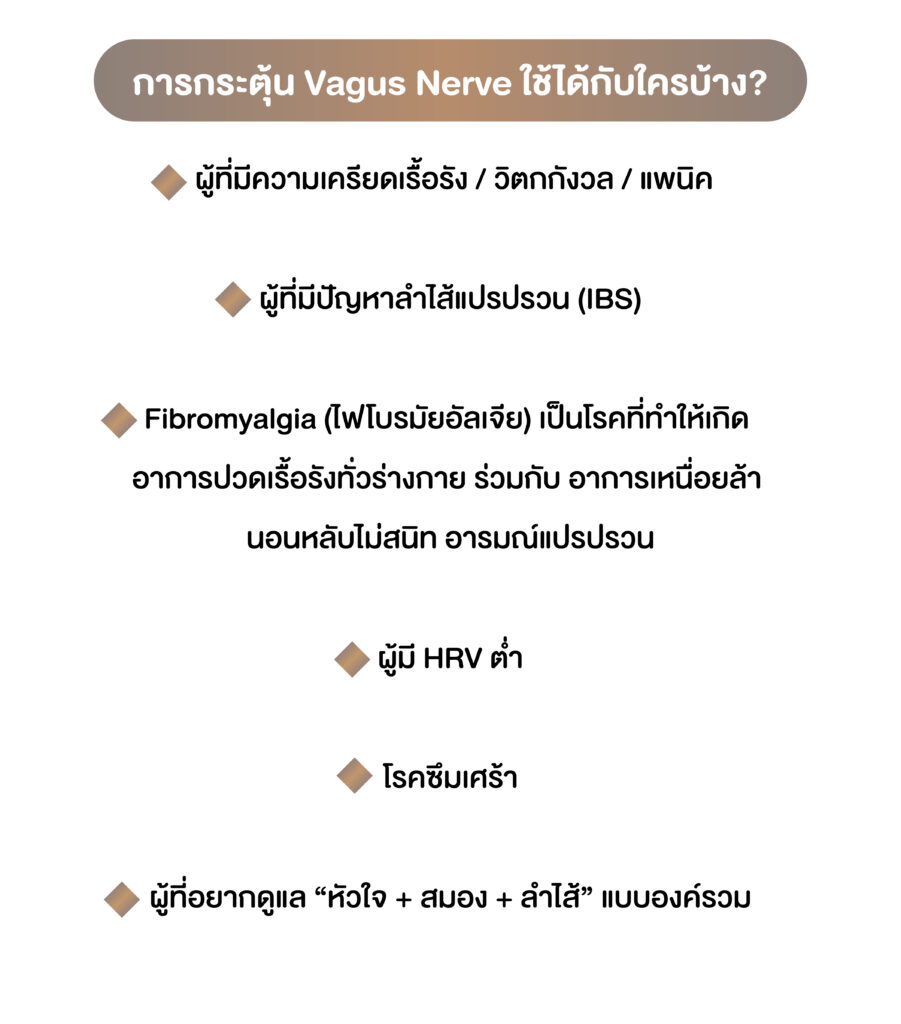 การกระตุ้น Vagus Nerve ใช้ได้กับใครบ้าง?

ผู้ที่มีความเครียดเรื้อรัง / วิตกกังวล / แพนิค

ผู้ที่มีปัญหาลำไส้แปรปรวน (IBS)

Fibromyalgia (ไฟโบรมัยอัลเจีย) เป็นโรคที่ทำให้เกิดอาการปวดเรื้อรังทั่วร่างกาย ร่วมกับ อาการเหนื่อยล้า นอนหลับไม่สนิท อารมณ์แปรปรวน

ผู้มี HRV ต่ำ

โรคซึมเศร้า

ผู้ที่อยากดูแล “หัวใจ + สมอง + ลำไส้” แบบองค์รวม